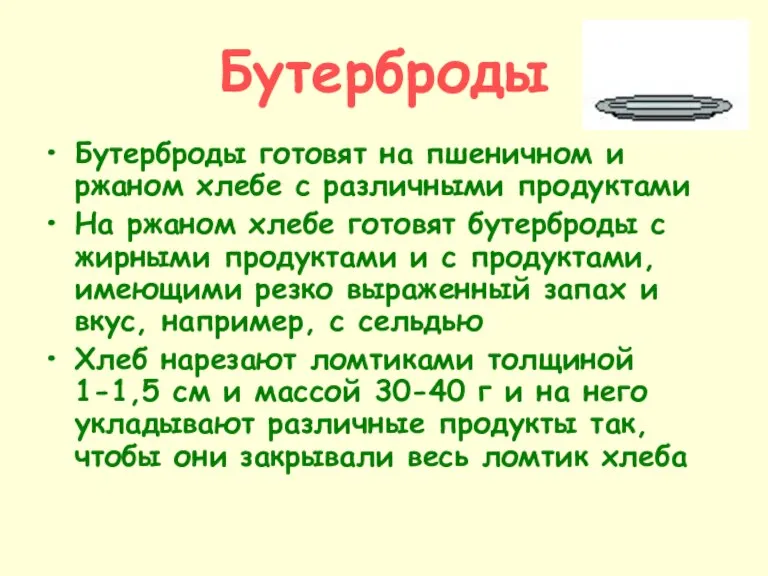 Бутерброды

• Бутерброды готовят на пшеничном и ржаном хлебе с различными продуктами
• На ржаном хлебе готовят бутерброды с жирными продуктами и с продуктами, имеющими резко выраженный запах и вкус, например, с сельдью
• Хлеб нарезают ломтиками толщиной 1-1,5 см и массой 30-40 г и на него укладывают различные продукты так, чтобы они закрывали весь ломтик хлеба